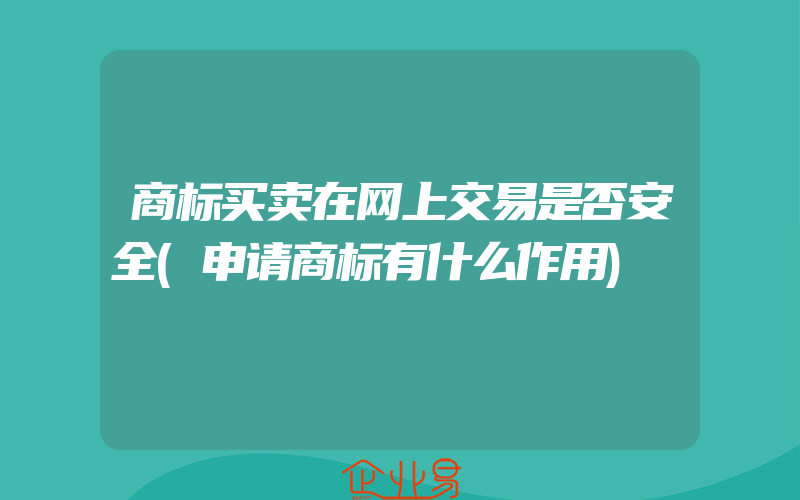 商标买卖在网上交易是否安全(申请商标有什么作用)

企业易